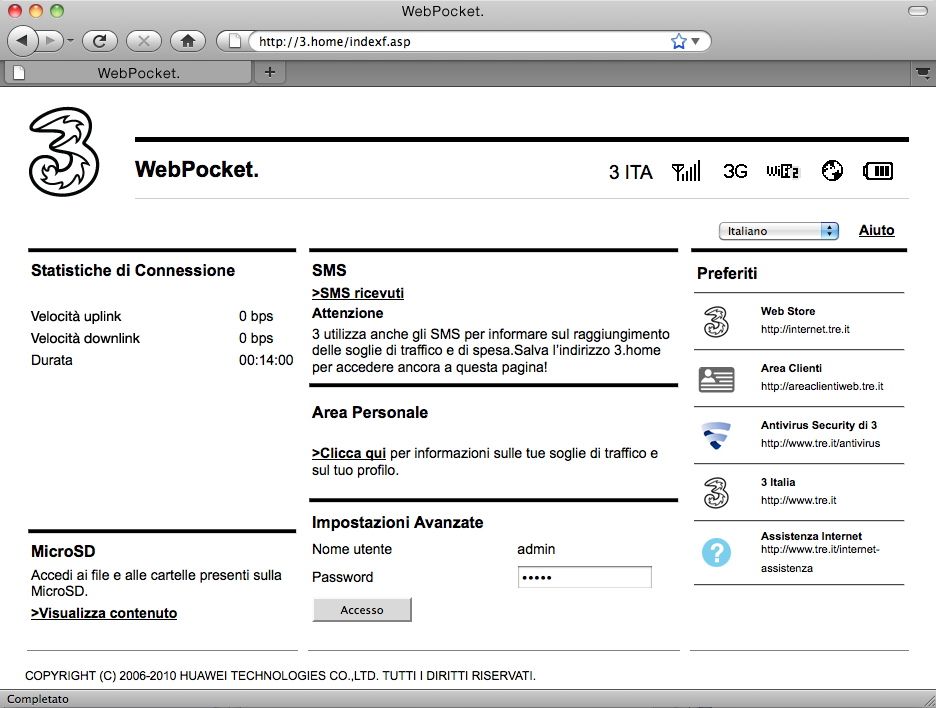 WebPocket.

http://3.home/indexf.asp

WebPocket.

+

WebPocket.

3 ITA

3G

Italiano

Aiuto

Statistiche di Connessione

| Velocità uplink | 0 bps |
|---|---|
| Velocità downlink | 0 bps |
| Durata | 00:14:00 |

MicroSD

Accedi ai file e alle cartelle presenti sulla MicroSD.

>Visualizza contenuto

SMS

>SMS ricevuti

Attenzione

3 utilizza anche gli SMS per informare sul raggiungimento delle soglie di traffico e di spesa.Salva l'indirizzo 3.home per accedere ancora a questa pagina!

Area Personale

>Clicca qui per informazioni sulle tue soglie di traffico e sul tuo profilo.

Impostazioni Avanzate

Nome utente admin

Password •••••

Accesso

Preferiti

Web Store
http://internet.tre.it

Area Clienti
http://areaclientiweb.tre.it

Antivirus Security di 3
http://www.tre.it/antivirus

3 Italia
http://www.tre.it

Assistenza Internet
http://www.tre.it/internet-assistenza

COPYRIGHT (C) 2006-2010 HUAWEI TECHNOLOGIES CO.,LTD. TUTTI I DIRITTI RISERVATI.

Completato